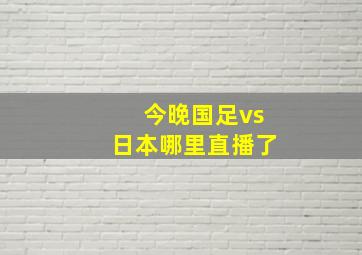 今晚国足vs
日本哪里直播了